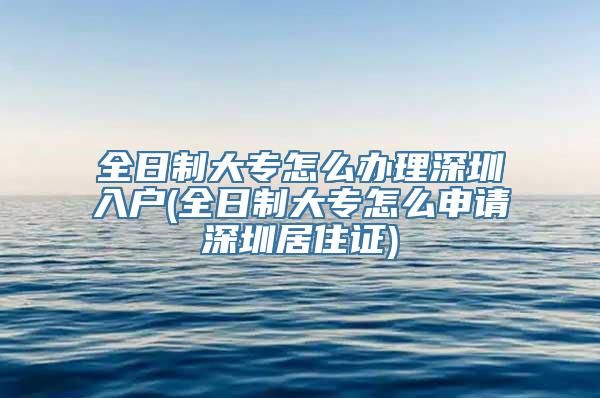 全日制大专怎么办理深圳入户(全日制大专怎么申请深圳居住证)